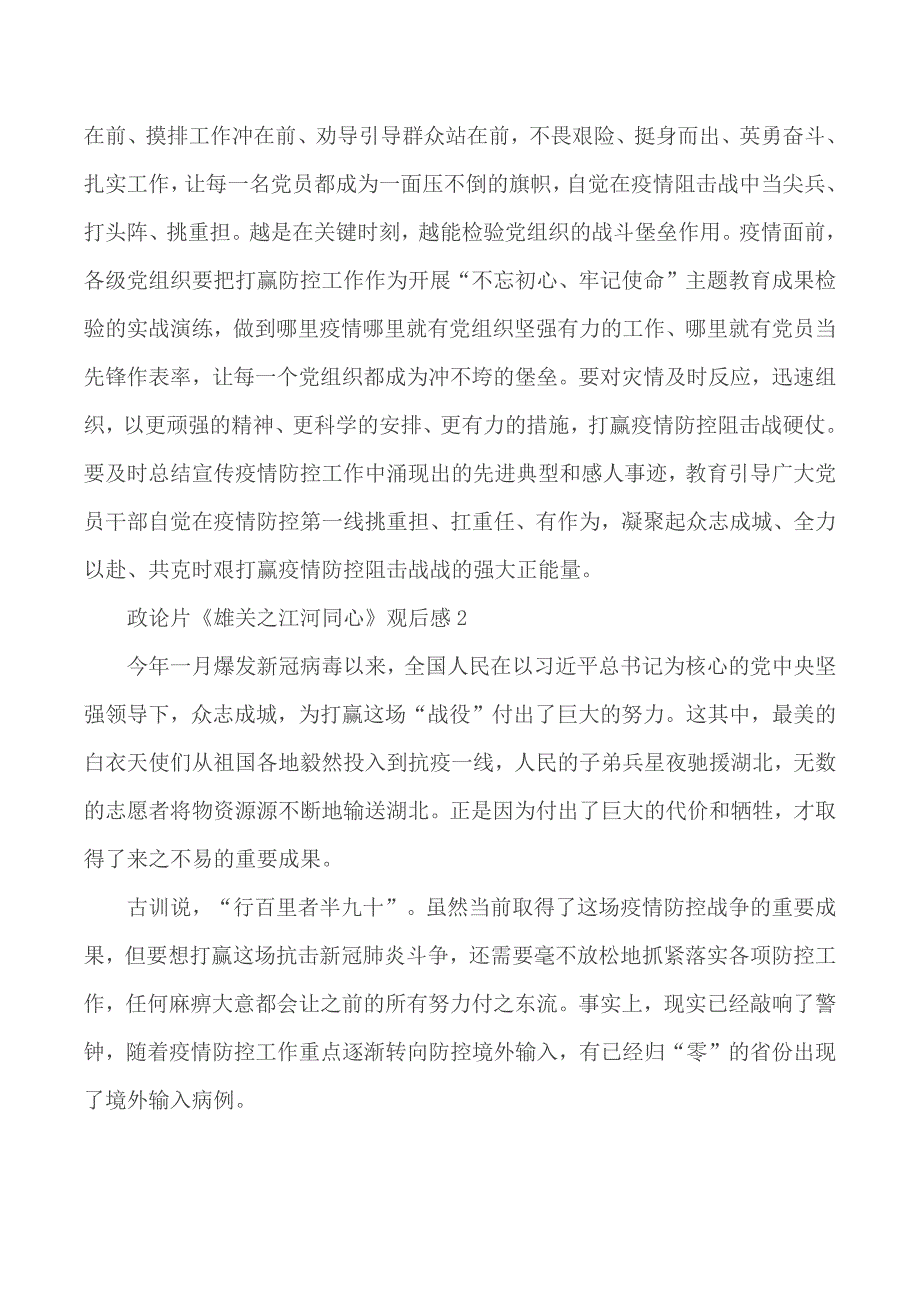 在前、摸排工作冲在前、劝导引导群众站在前，不畏艰险、挺身而出、英勇奋斗、扎实工作，让每一名党员都成为一面压不倒的旗帜，自觉在疫情阻击战中当尖兵、打头阵、挑重担。越是在关键时刻，越能检验党组织的战斗堡垒作用。疫情面前，各级党组织要把打赢防控工作作为开展“不忘初心、牢记使命”主题教育成果检验的实战演练，做到哪里疫情哪里就有党组织坚强有力的工作、哪里就有党员当先锋作表率，让每一个党组织都成为冲不垮的堡垒。要对灾情及时反应，迅速组织，以更顽强的精神、更科学的安排、更有力的措施，打赢疫情防控阻击战硬仗。要及时总结宣传疫情防控工作中涌现出的先进典型和感人事迹，教育引导广大党员干部自觉在疫情防控第一线挑重担、扛重任、有作为，凝聚起众志成城、全力以赴、共克时艰打赢疫情防控阻击战战的强大正能量。

政论片《雄关之江河同心》观后感 2

今年一月爆发新冠病毒以来，全国人民在以习近平总书记为核心的党中央坚强领导下，众志成城，为打赢这场“战役”付出了巨大的努力。这其中，最美的白衣天使们从祖国各地毅然投入到抗疫一线，人民的子弟兵星夜驰援湖北，无数的志愿者将物资源源不断地输送湖北。正是因为付出了巨大的代价和牺牲，才取得了来之不易的重要成果。

古训说，“行百里者半九十”。虽然当前取得了这场疫情防控战争的重要成果，但要想打赢这场抗击新冠肺炎斗争，还需要毫不放松地抓紧落实各项防控工作，任何麻痹大意都会让之前的所有努力付之东流。事实上，现实已经敲响了警钟，随着疫情防控工作重点逐渐转向防控境外输入，有已经归“零”的省份出现了境外输入病例。